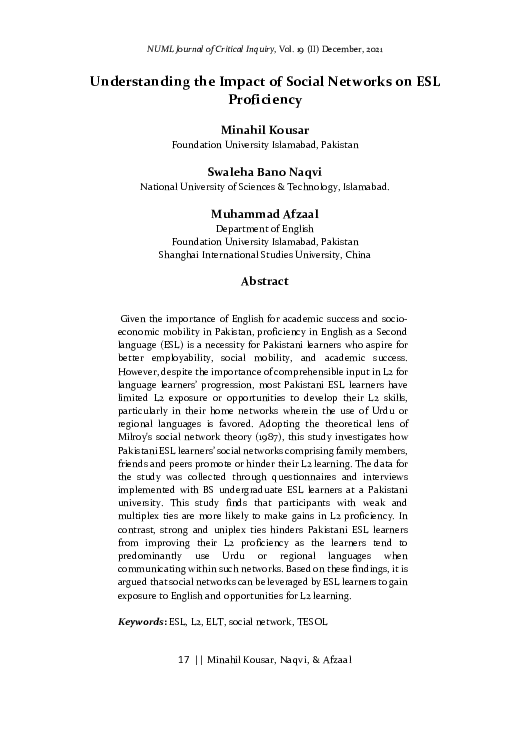 NUML Journal of Critical Inquiry, Vol. 19 (II) December, 2021

Understanding the Impact of Social Networks on ESL Proficiency

Minahil Kousar
Foundation University Islamabad, Pakistan

Swaleha Bano Naqvi
National University of Sciences & Technology, Islamabad.

Muhammad Afzaal
Department of English
Foundation University Islamabad, Pakistan
Shanghai International Studies University, China

Abstract

Given the importance of English for academic success and socio-economic mobility in Pakistan, proficiency in English as a Second language (ESL) is a necessity for Pakistani learners who aspire for better employability, social mobility, and academic success. However, despite the importance of comprehensible input in L2 for language learners' progression, most Pakistani ESL learners have limited L2 exposure or opportunities to develop their L2 skills, particularly in their home networks wherein the use of Urdu or regional languages is favored. Adopting the theoretical lens of Milroy's social network theory (1987), this study investigates how Pakistani ESL learners' social networks comprising family members, friends and peers promote or hinder their L2 learning. The data for the study was collected through questionnaires and interviews implemented with BS undergraduate ESL learners at a Pakistani university. This study finds that participants with weak and multiplex ties are more likely to make gains in L2 proficiency. In contrast, strong and uniplex ties hinders Pakistani ESL learners from improving their L2 proficiency as the learners tend to predominantly use Urdu or regional languages when communicating within such networks. Based on these findings, it is argued that social networks can be leveraged by ESL learners to gain exposure to English and opportunities for L2 learning.

Keywords: ESL, L2, ELT, social network, TESOL

17 || Minahil Kousar, Naqvi, & Afzaal